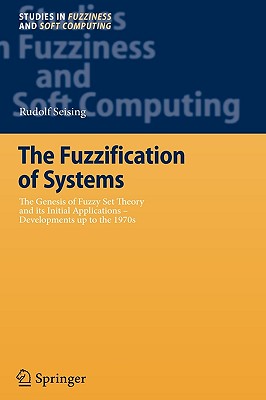 STUDIES IN FUZZINESS AND SOFT COMPUTING

Studies in Fuzziness and Soft Computing

Rudolf Seising

The Fuzzification of Systems

The Genesis of Fuzzy Set Theory and its Initial Applications – Developments up to the 1970s

Springer